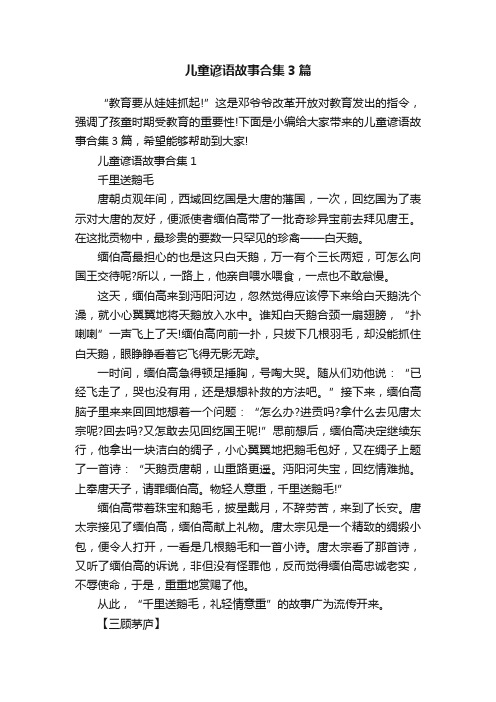 儿童谚语故事合集3篇

“教育要从娃娃抓起!”这是邓爷爷改革开放对教育发出的指令，强调了孩童时期受教育的重要性!下面是小编给大家带来的儿童谚语故事合集3篇，希望能够帮助到大家!

儿童谚语故事合集1

千里送鹅毛

唐朝贞观年间，西域回纥国是大唐的藩国，一次，回纥国为了表示对大唐的友好，便派使者缅伯高带了一批奇珍异宝前去拜见唐王。在这批贡物中，最珍贵的要数一只罕见的珍禽——白天鹅。

缅伯高最担心的也是这只白天鹅，万一有个三长两短，可怎么向国王交待呢?所以，一路上，他亲自喂水喂食，一点也不敢怠慢。

这天，缅伯高来到沔阳河边，忽然觉得应该停下来给白天鹅洗个澡，就小心翼翼地将天鹅放入水中。谁知白天鹅合颈一扇翅膀，“扑喇喇”一声飞上了天!缅伯高向前一扑，只拔下几根羽毛，却没能抓住白天鹅，眼睁睁看着它飞得无影无踪。

一时间，缅伯高急得顿足捶胸，号啕大哭。随从们劝他说：“已经飞走了，哭也没有用，还是想想补救的方法吧。”接下来，缅伯高脑子里来来回回地想着一个问题：“怎么办?进贡吗?拿什么去见唐太宗呢?回去吗?又怎敢去见回纥国王呢!”思前想后，缅伯高决定继续东行，他拿出一块洁白的绸子，小心翼翼地把鹅毛包好，又在绸子上题了一首诗：“天鹅贡唐朝，山重路更遥。沔阳河失宝，回纥情难抛。上奉唐天子，请罪缅伯高。物轻人意重，千里送鹅毛!”

缅伯高带着珠宝和鹅毛，披星戴月，不辞劳苦，来到了长安。唐太宗接见了缅伯高，缅伯高献上礼物。唐太宗见是一个精致的绸缎小包，便令人打开，一看是几根鹅毛和一首小诗。唐太宗看了那首诗，又听了缅伯高的诉说，非但没有怪罪他，反而觉得缅伯高忠诚老实，不辱使命，于是，重重地赏赐了他。

从此，“千里送鹅毛，礼轻情意重”的故事广为流传开来。

【三顾茅庐】